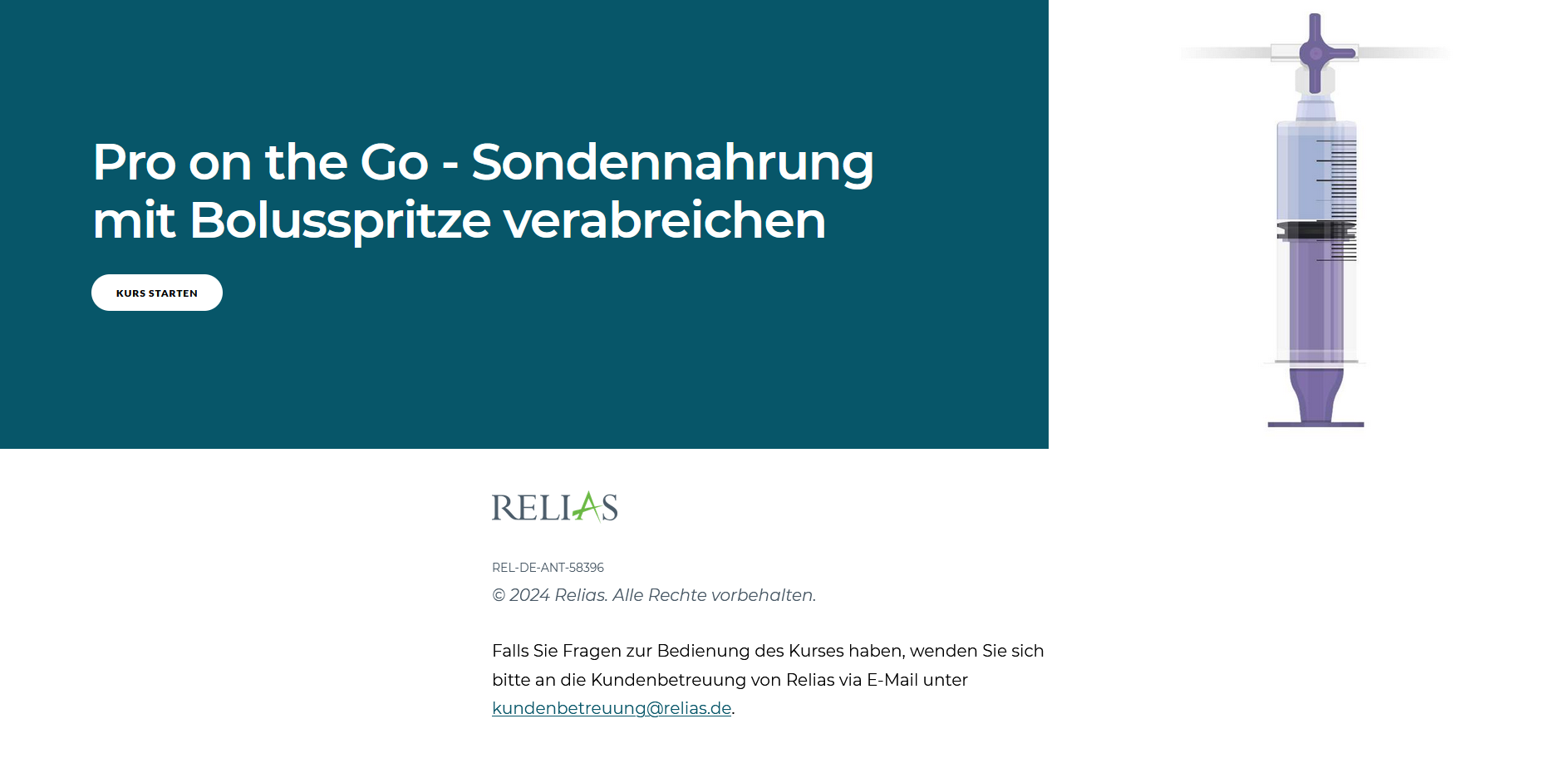 Pro on the Go - Sondennahrung mit Bolusspritze verabreichen

KURS STARTEN

RELIAS

REL-DE-ANT-58396

© 2024 Relias. Alle Rechte vorbehalten.

Falls Sie Fragen zur Bedienung des Kurses haben, wenden Sie sich bitte an die Kundenbetreuung von Relias via E-Mail unter kundenbetreuung@relias.de.